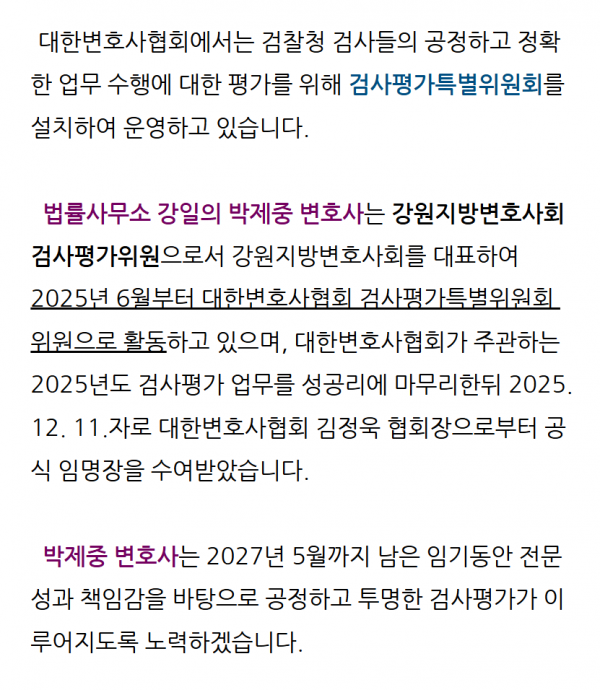 대한변호사협회에서는 검찰청 검사들의 공정하고 정확한 업무 수행에 대한 평가를 위해 검사평가특별위원회를 설치하여 운영하고 있습니다.

법률사무소 강일의 박제중 변호사는 강원지방변호사회 검사평가위원으로서 강원지방변호사회를 대표하여 2025년 6월부터 대한변호사협회 검사평가특별위원회 위원으로 활동하고 있으며, 대한변호사협회가 주관하는 2025년도 검사평가 업무를 성공리에 마무리한뒤 2025. 12. 11.자로 대한변호사협회 김정욱 협회장으로부터 공식 임명장을 수여받았습니다.

박제중 변호사는 2027년 5월까지 남은 임기동안 전문성과 책임감을 바탕으로 공정하고 투명한 검사평가가 이루어지도록 노력하겠습니다.